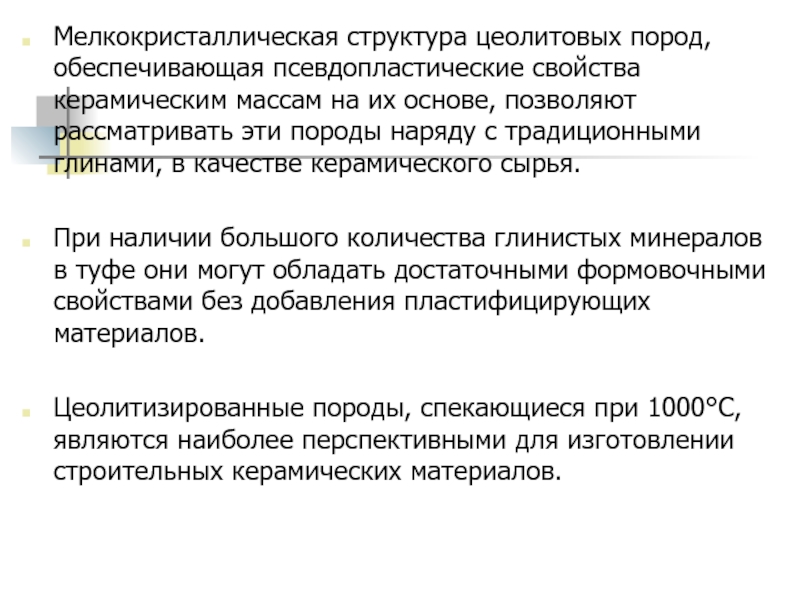 Мелкокристаллическая структура цеолитовых пород, обеспечивающая псевдопластические свойства керамическим массам на их основе, позволяют рассматривать эти породы наряду с традиционными глинами, в качестве керамического сырья.

При наличии большого количества глинистых минералов в туфе они могут обладать достаточными формовочными свойствами без добавления пластифицирующих материалов.

Цеолитизированные породы, спекающиеся при 1000°С, являются наиболее перспективными для изготовлении строительных керамических материалов.